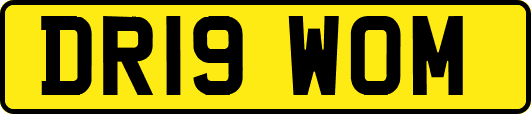 DR19 WOM